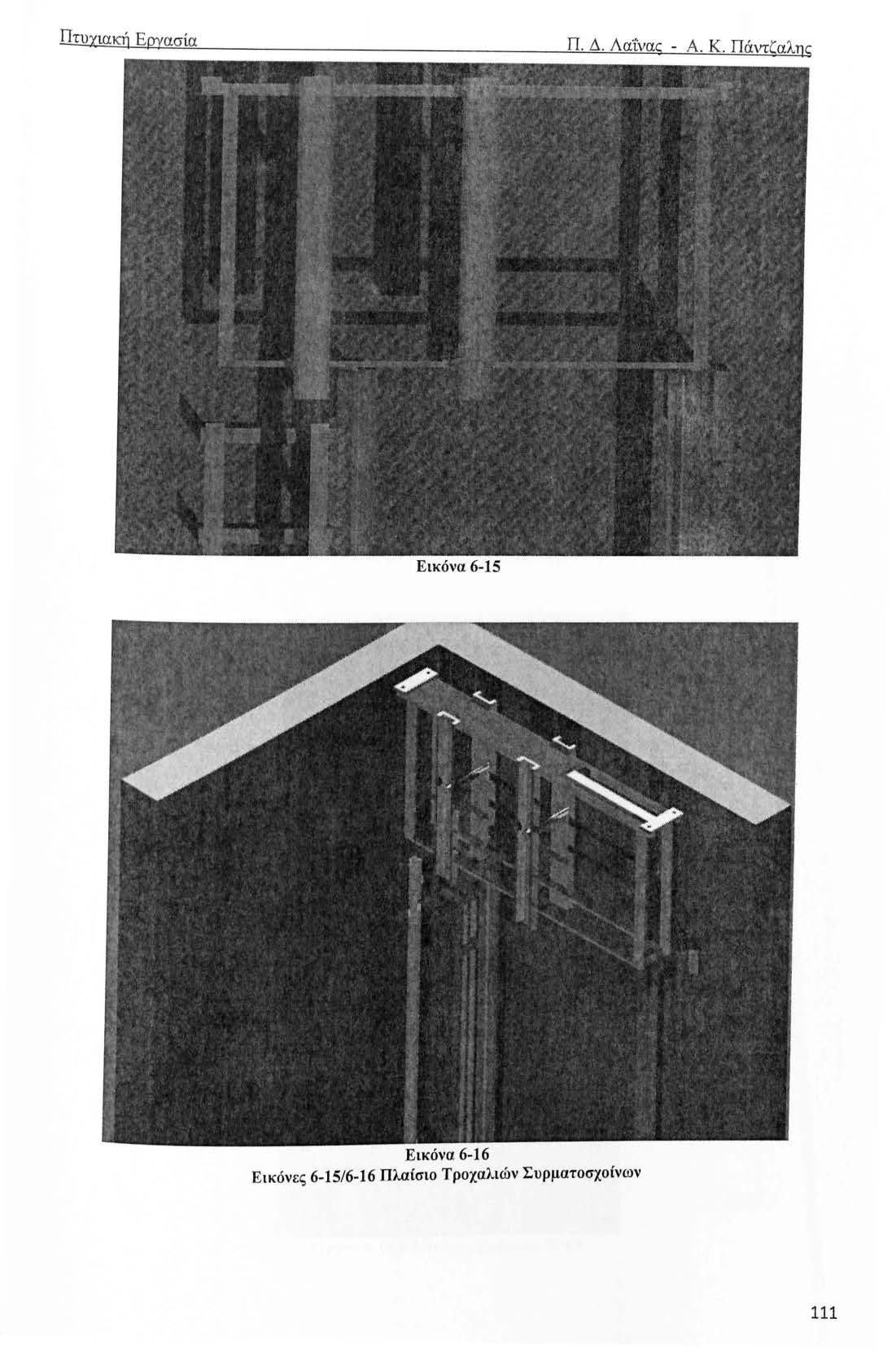 Πτυχιακή Εργασία

Π. Δ. Λαΐνας - Α. Κ. Πάντζαλης

Εικόνα 6-15

Εικόνα 6-16

Εικόνες 6-15/6-16 Πλαίσιο Τροχαλιών Συρματοσχοίνων

111